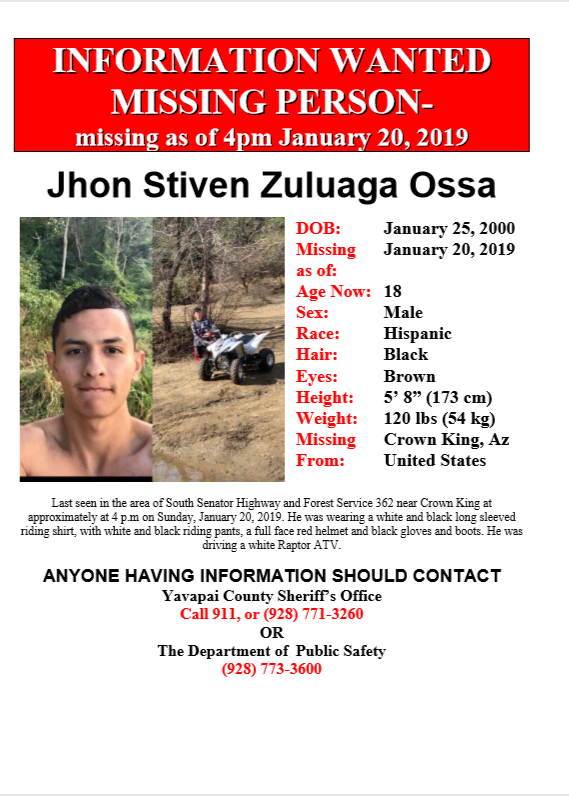 INFORMATION WANTED
MISSING PERSON-
missing as of 4pm January 20, 2019

Jhon Stiven Zuluaga Ossa

DOB: January 25, 2000
Missing as of: January 20, 2019
Age Now: 18
Sex: Male
Race: Hispanic
Hair: Black
Eyes: Brown
Height: 5' 8" (173 cm)
Weight: 120 lbs (54 kg)
Missing From: Crown King, Az United States

Last seen in the area of South Senator Highway and Forest Service 362 near Crown King at approximately at 4 p.m on Sunday, January 20, 2019. He was wearing a white and black long sleeved riding shirt, with white and black riding pants, a full face red helmet and black gloves and boots. He was driving a white Raptor ATV.

ANYONE HAVING INFORMATION SHOULD CONTACT
Yavapai County Sheriff's Office
Call 911, or (928) 771-3260
OR
The Department of Public Safety
(928) 773-3600